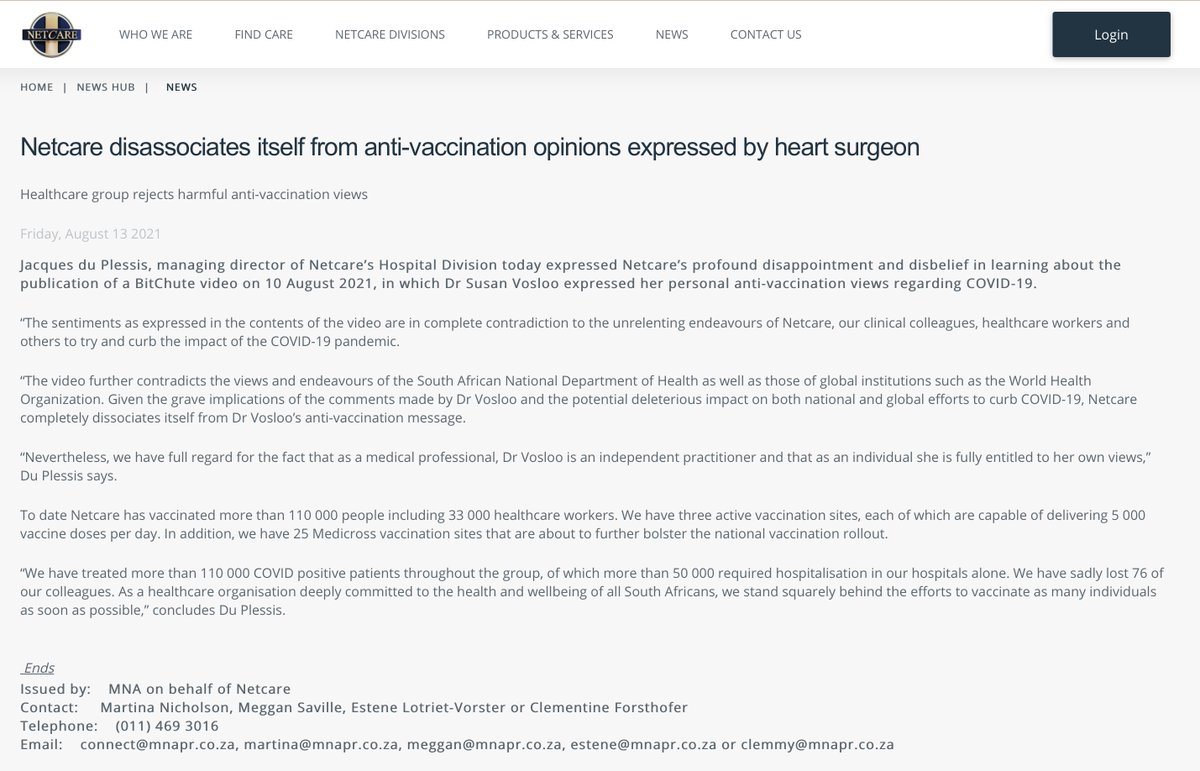 NETCARE

WHO WE ARE FIND CARE NETCARE DIVISIONS PRODUCTS & SERVICES NEWS CONTACT US

Login

HOME | NEWS HUB | NEWS

Netcare disassociates itself from anti-vaccination opinions expressed by heart surgeon

Healthcare group rejects harmful anti-vaccination views

Friday, August 13 2021

Jacques du Plessis, managing director of Netcare's Hospital Division today expressed Netcare's profound disappointment and disbelief in learning about the publication of a BitChute video on 10 August 2021, in which Dr Susan Vosloo expressed her personal anti-vaccination views regarding COVID-19.

"The sentiments as expressed in the contents of the video are in complete contradiction to the unrelenting endeavours of Netcare, our clinical colleagues, healthcare workers and others to try and curb the impact of the COVID-19 pandemic.

"The video further contradicts the views and endeavours of the South African National Department of Health as well as those of global institutions such as the World Health Organization. Given the grave implications of the comments made by Dr Vosloo and the potential deleterious impact on both national and global efforts to curb COVID-19, Netcare completely dissociates itself from Dr Vosloo's anti-vaccination message.

"Nevertheless, we have full regard for the fact that as a medical professional, Dr Vosloo is an independent practitioner and that as an individual she is fully entitled to her own views," Du Plessis says.

To date Netcare has vaccinated more than 110 000 people including 33 000 healthcare workers. We have three active vaccination sites, each of which are capable of delivering 5 000 vaccine doses per day. In addition, we have 25 Medicross vaccination sites that are about to further bolster the national vaccination rollout.

"We have treated more than 110 000 COVID positive patients throughout the group, of which more than 50 000 required hospitalisation in our hospitals alone. We have sadly lost 76 of our colleagues. As a healthcare organisation deeply committed to the health and wellbeing of all South Africans, we stand squarely behind the efforts to vaccinate as many individuals as soon as possible," concludes Du Plessis.

Ends
Issued by: MNA on behalf of Netcare
Contact: Martina Nicholson, Meggan Saville, Estene Lotriet-Vorster or Clementine Forsthofer
Telephone: (011) 469 3016
Email: connect@mnapr.co.za, martina@mnapr.co.za, meggan@mnapr.co.za, estene@mnapr.co.za or clemmy@mnapr.co.za